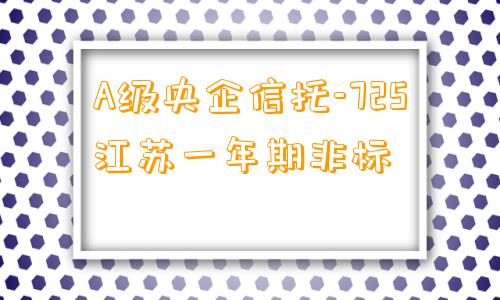 A级央企信托-725江苏一年期非标